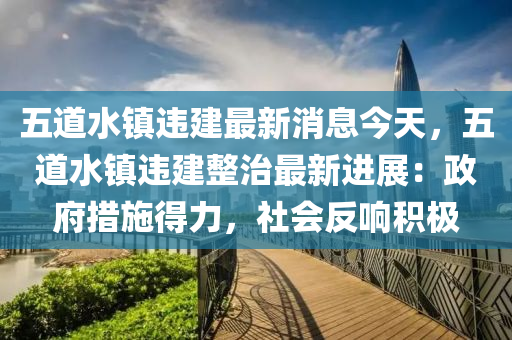 五道水镇违建最新消息今天，五道水镇违建整治最新进展：政府措施得力，社会反响积极